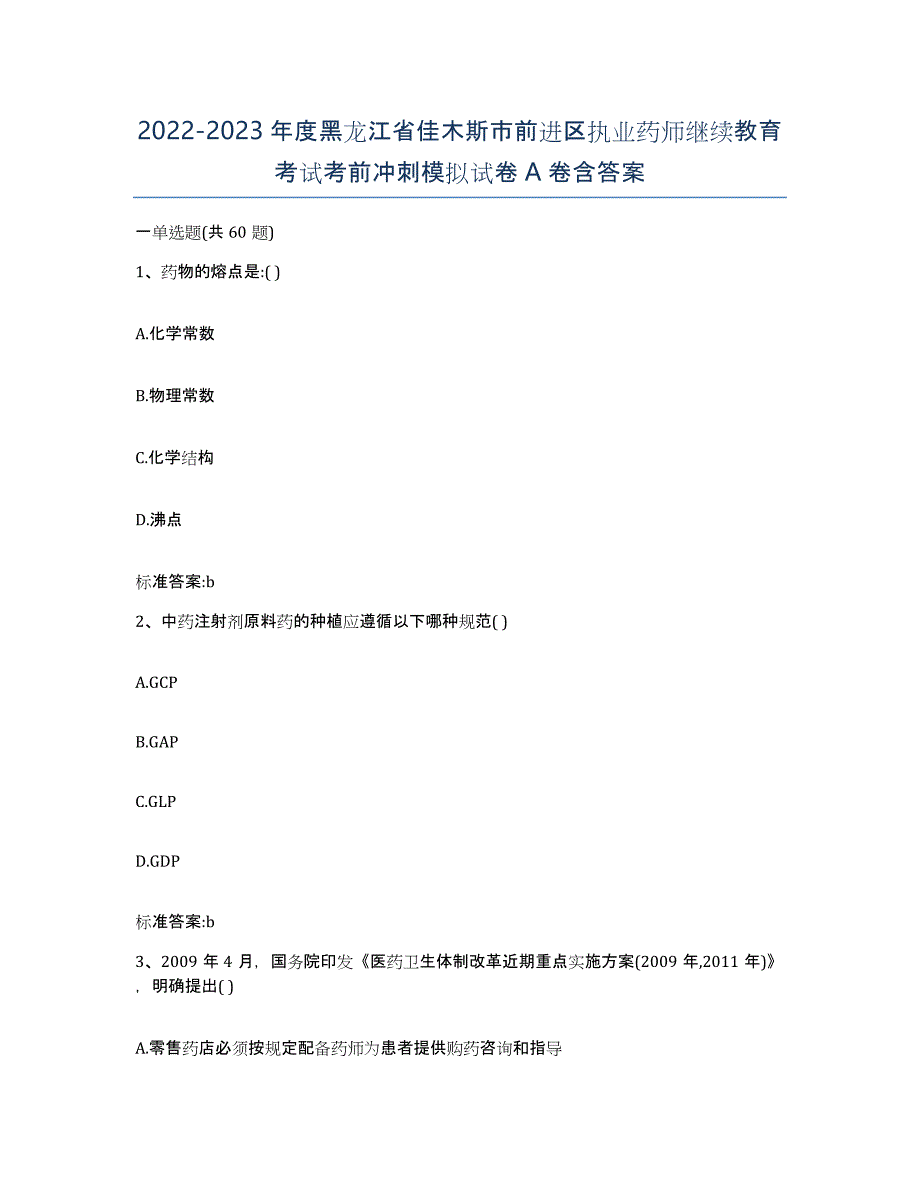 2022-2023年度黑龙江省佳木斯市前进区执业药师继续教育考试考前冲刺模拟试卷A卷含答案

一单选题(共60题)

1、药物的熔点是:( )

A.化学常数

B.物理常数

C.化学结构

D.沸点

标准答案:b

2、中药注射剂原料药的种植应遵循以下哪种规范( )

A.GCP

B.GAP

C.GLP

D.GDP

标准答案:b

3、2009年4月，国务院印发《医药卫生体制改革近期重点实施方案(2009年,2011年)》，明确提出( )

A.零售药店必须按规定配备药师为患者提供购药咨询和指导